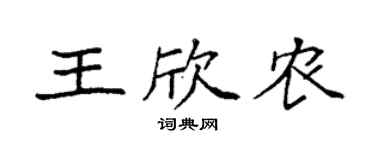 王欣农

词典网